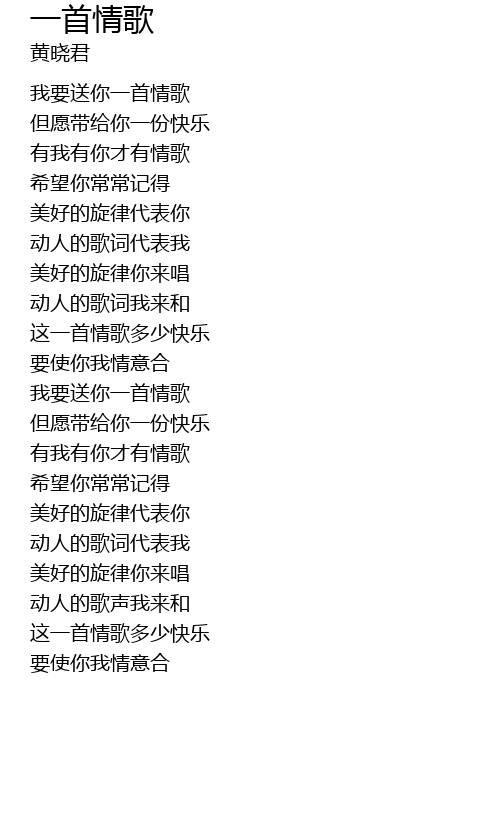 一首情歌
黄晓君

我要送你一首情歌
但愿带给你一份快乐
有我有你才有情歌
希望你常常记得
美好的旋律代表你
动人的歌词代表我
美好的旋律你来唱
动人的歌词我来和
这一首情歌多少快乐
要使你我情意合
我要送你一首情歌
但愿带给你一份快乐
有我有你才有情歌
希望你常常记得
美好的旋律代表你
动人的歌词代表我
美好的旋律你来唱
动人的歌声我来和
这一首情歌多少快乐
要使你我情意合